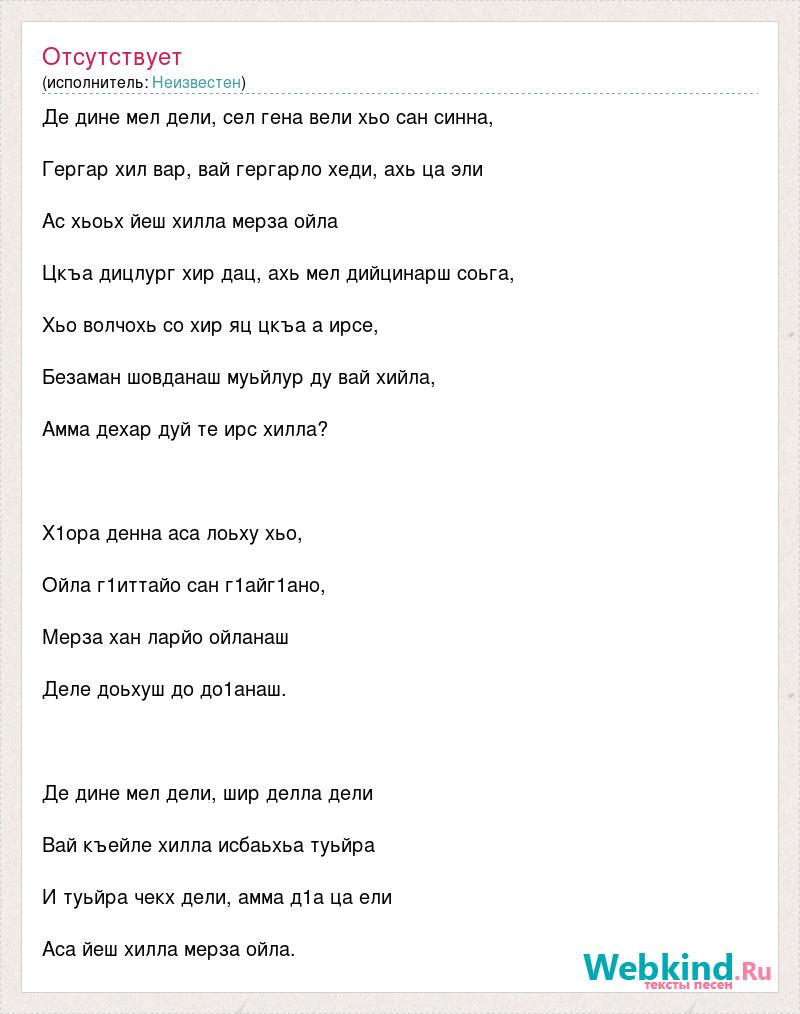 Отсутствует
(исполнитель: Неизвестен)

Де дине мел дели, сел гена вели хьо сан синна,

Гергар хил вар, вай гергарло хеди, ахь ца эли

Ас хьоьх йеш хилла мерза ойла

Цкъа дицлург хир дац, ахь мел дийцинарш соьга,

Хьо волчохь со хир яц цкъа а ирсе,

Безаман шовданаш муьйлур ду вай хийла,

Амма дехар дуй те ирс хилла?

Х1ора денна аса лоьху хьо,

Ойла г1иттайо сан г1айг1ано,

Мерза хан ларйо ойланаш

Деле доьхуш до до1анаш.

Де дине мел дели, шир делла дели

Вай къейле хилла исбаьхьа туьйра

И туьйра чекх дели, амма д1а ца ели

Аса йеш хилла мерза ойла.

Webkind.Ru
тексты песен